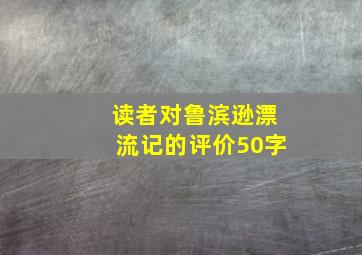 读者对鲁滨逊漂流记的评价50字